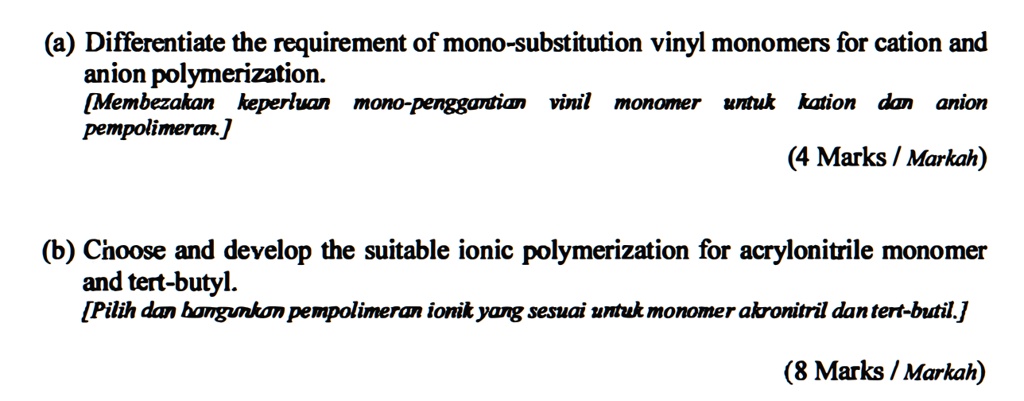 (a) Differentiate the requirement of mono-substitution vinyl monomers for cation and anion polymerization.
[Membezakan keperluan mono-penggantian vinil monomer untuk kation dan anion pempolimeran.]

(4 Marks / Markah)

(b) Choose and develop the suitable ionic polymerization for acrylonitrile monomer and tert-butyl.
[Pilih dan bangunkan pempolimeran ionik yang sesuai untuk monomer akronitril dan tert-butil.]

(8 Marks / Markah)